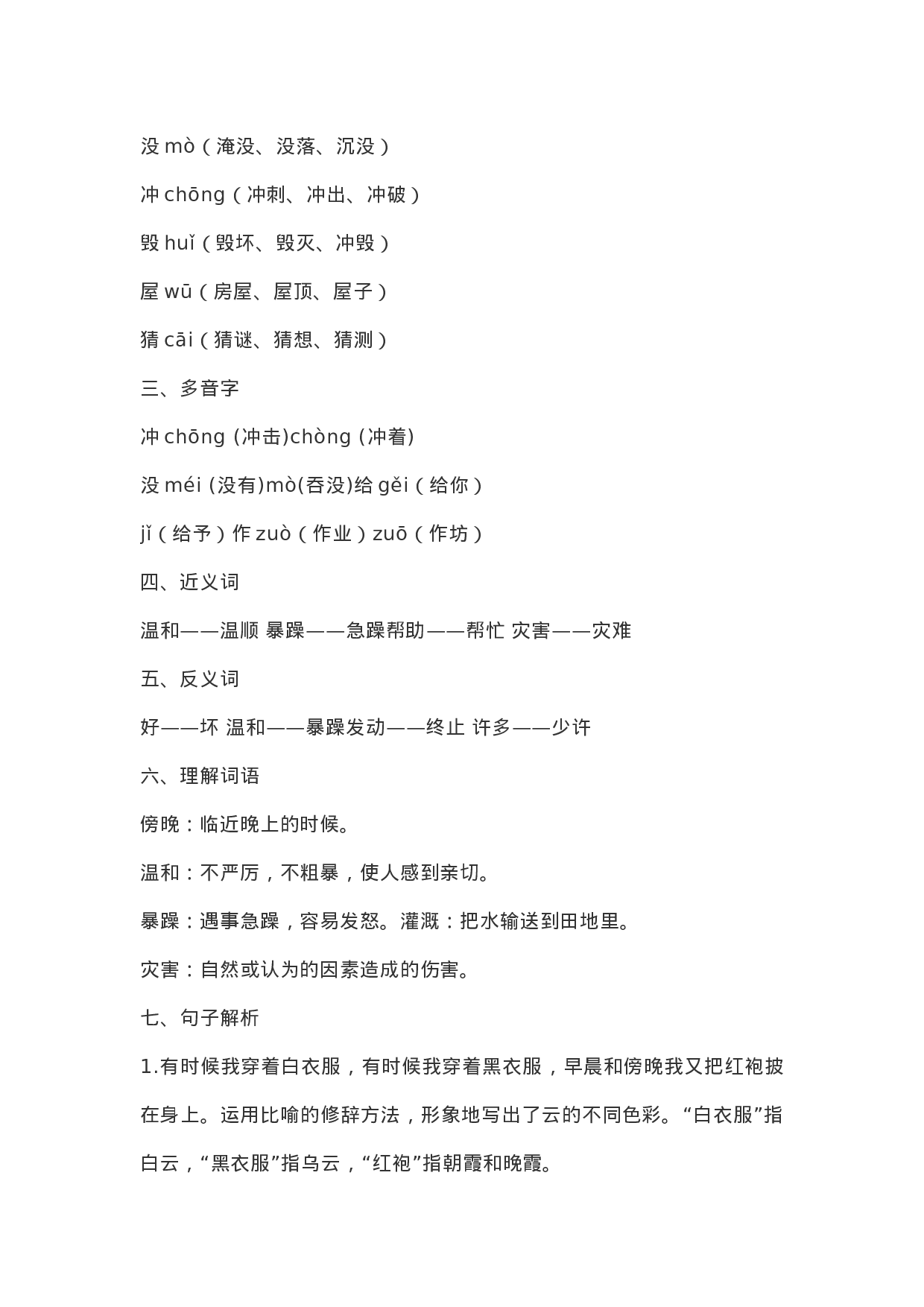 没 mò（淹没、没落、沉没）

冲 chōng（冲刺、冲出、冲破）

毁 huǐ（毁坏、毁灭、冲毁）

屋 wū（房屋、屋顶、屋子）

猜 cāi（猜谜、猜想、猜测）

三、多音字

冲 chōng (冲击)chòng (冲着)

没 méi (没有)mò(吞没)给 gěi（给你）

jǐ（给予）作 zuò（作业）zuō（作坊）

四、近义词

温和——温顺 暴躁——急躁帮助——帮忙 灾害——灾难

五、反义词

好——坏 温和——暴躁发动——终止 许多——少许

六、理解词语

傍晚：临近晚上的时候。

温和：不严厉，不粗暴，使人感到亲切。

暴躁：遇事急躁，容易发怒。灌溉：把水输送到田地里。

灾害：自然或认为的因素造成的伤害。

七、句子解析

1.有时候我穿着白衣服，有时候我穿着黑衣服，早晨和傍晚我又把红袍披在身上。运用比喻的修辞方法，形象地写出了云的不同色彩。“白衣服”指白云，“黑衣服”指乌云，“红袍”指朝霞和晚霞。